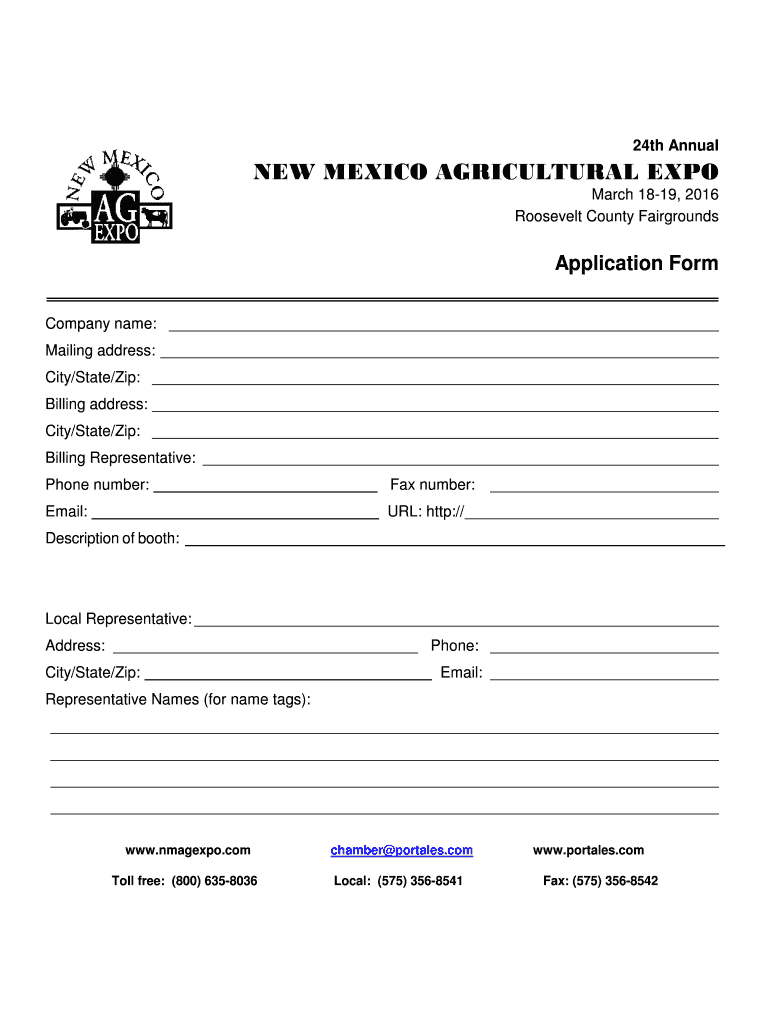 NEW MEXICO AG EXPO

24th Annual
NEW MEXICO AGRICULTURAL EXPO
March 18-19, 2016
Roosevelt County Fairgrounds

Application Form

Company name:
Mailing address:
City/State/Zip:
Billing address:
City/State/Zip:
Billing Representative:
Phone number: Fax number:
Email: URL: http://
Description of booth:

Local Representative:
Address: Phone:
City/State/Zip: Email:
Representative Names (for name tags):

www.nmagexpo.com chamber@portales.com www.portales.com
Toll free: (800) 635-8036 Local: (575) 356-8541 Fax: (575) 356-8542